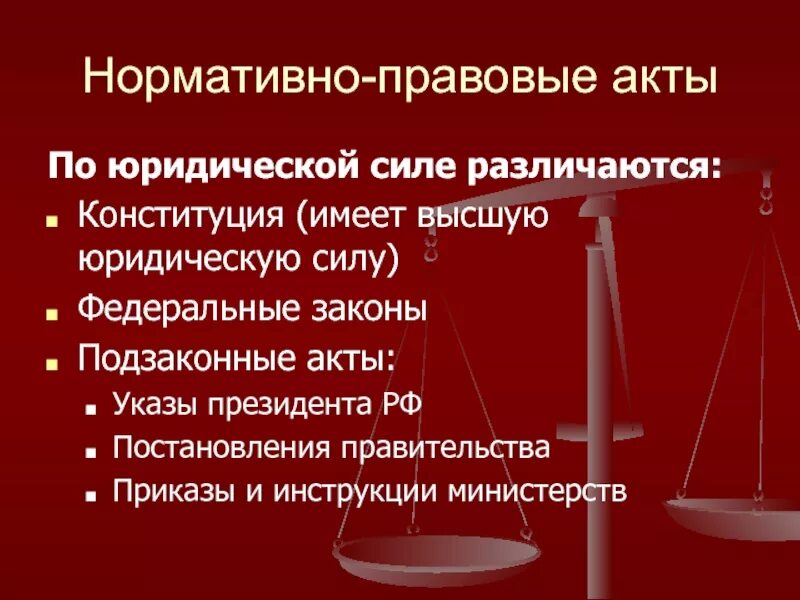 Нормативно-правовые акты

По юридической силе различаются:

- Конституция (имеет высшую юридическую силу)
- Федеральные законы
- Подзаконные акты:
  - Указы президента РФ
  - Постановления правительства
  - Приказы и инструкции министерств